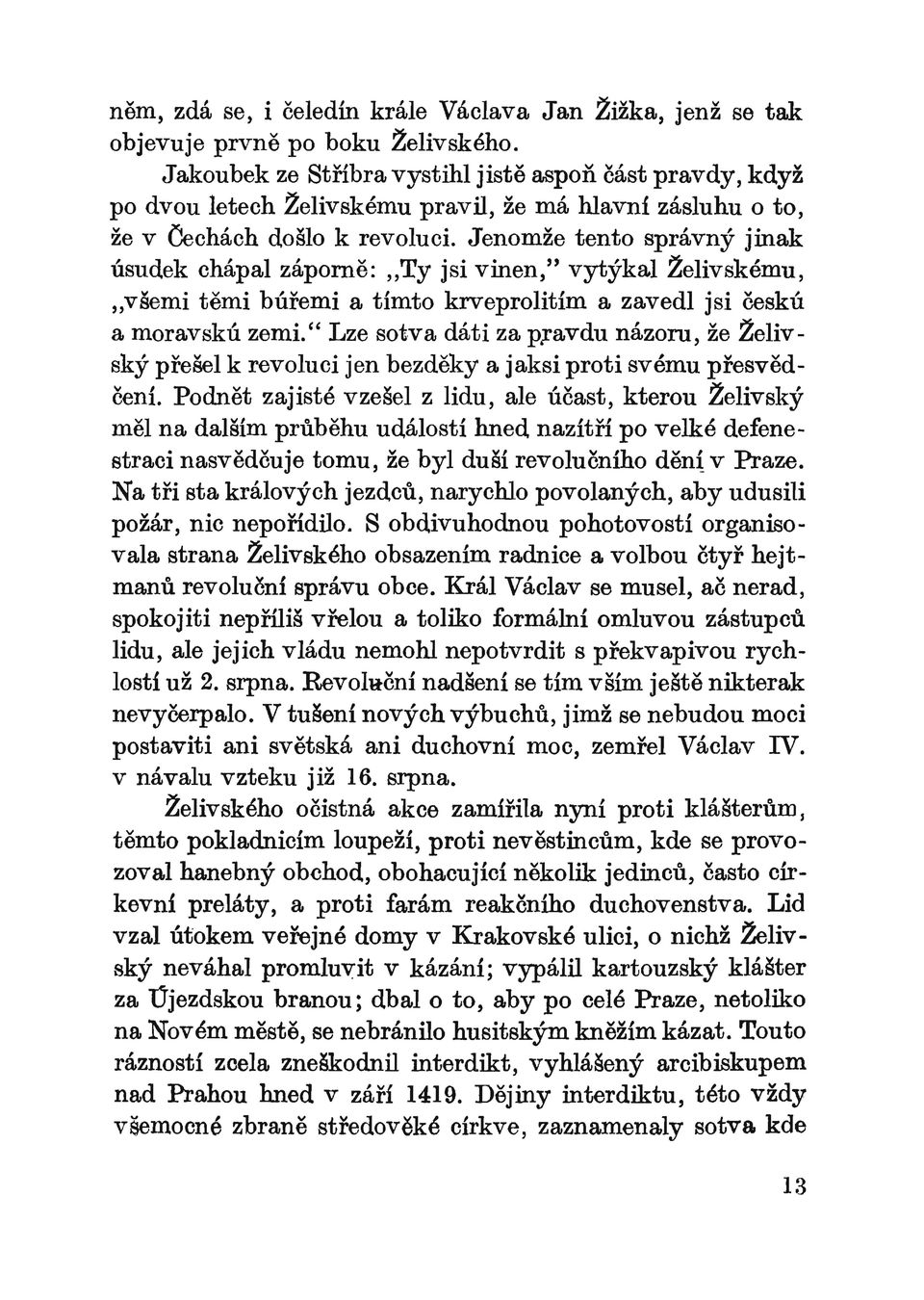 něm, zdá se, i čeledín krále Václava Jan Žižka, jenž se tak objevuje prvně po boku Želivského.

Jakoubek ze Stříbra vystihl jistě aspoň část pravdy, když po dvou letech Želivskému pravil, že má hlavní zásluhu o to, že v Čechách došlo k revoluci. Jenomže tento správný jinak úsudek chápal záporně: „Ty jsi vinen," vytýkal Želivskému, „všemi těmi búřemi a tímto krveprolitím a zavedl jsi českú a moravskú zemi." Lze sotva dáti za pravdu názoru, že Želivský přešel k revoluci jen bezděky a jaksi proti svému přesvědčení. Podnět zajisté vzešel z lidu, ale účast, kterou Želivský měl na dalším průběhu událostí hned nazítří po velké defenestraci nasvědčuje tomu, že byl duší revolučního dění v Praze. Na tři sta králových jezdců, narychlo povolaných, aby udusili požár, nic nepořídilo. S obdivuhodnou pohotovostí organisovala strana Želivského obsazením radnice a volbou čtyř hejtmanů revoluční správu obce. Král Václav se musel, ač nerad, spokojiti nepříliš vřelou a toliko formální omluvou zástupců lidu, ale jejich vládu nemohl nepotvrdit s překvapivou rychlostí už 2. srpna. Revoluční nadšení se tím vším ještě nikterak nevyčerpalo. V tušení nových výbuchů, jimž se nebudou moci postaviti ani světská ani duchovní moc, zemřel Václav IV. v návalu vzteku již 16. srpna.

Želivského očistná akce zamířila nyní proti klášterům, těmto pokladnicím loupeží, proti nevěstincům, kde se provozoval hanebný obchod, obohacující několik jedinců, často církevní preláty, a proti farám reakčního duchovenstva. Lid vzal útokem veřejné domy v Krakovské ulici, o nichž Želivský neváhal promluvit v kázání; vypálil kartouzský klášter za Újezdskou branou; dbal o to, aby po celé Praze, netoliko na Novém městě, se nebránilo husitským kněžím kázat. Touto rázností zcela zneškodnil interdikt, vyhlášený arcibiskupem nad Prahou hned v září 1419. Dějiny interdiktu, této vždy všemocné zbraně středověké církve, zaznamenaly sotva kde

13